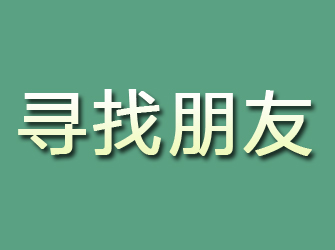 寻找朋友